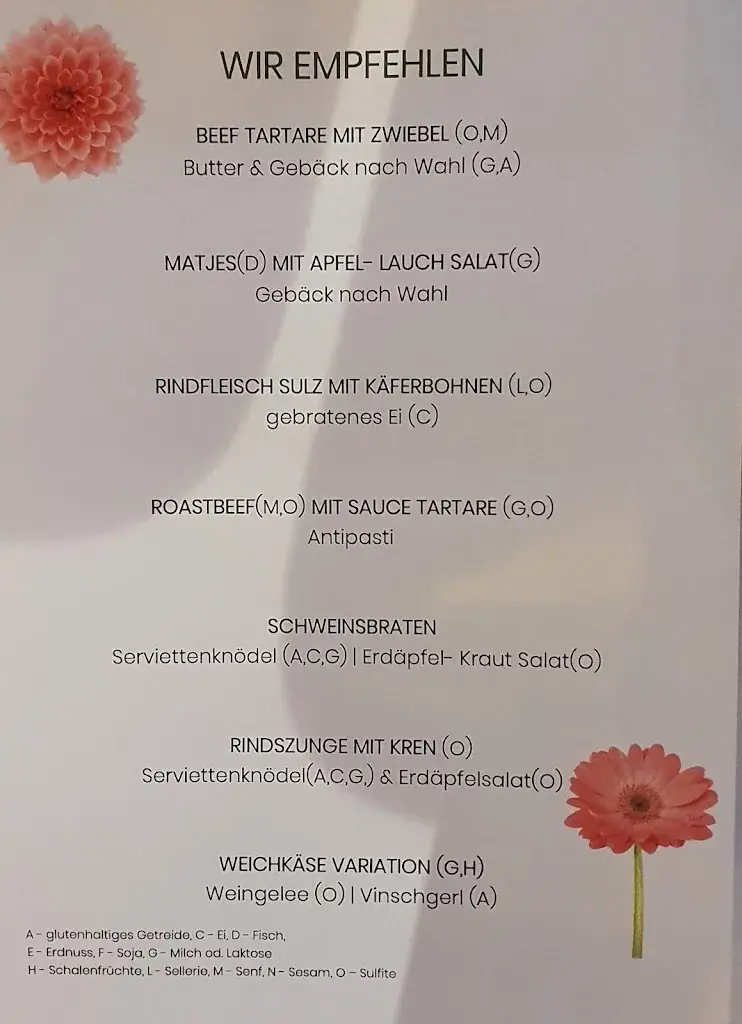 WIR EMPFEHLEN

BEEF TARTARE MIT ZWIEBEL (O,M)
Butter & Gebäck nach Wahl (G,A)

MATJES(D) MIT APFEL- LAUCH SALAT(G)
Gebäck nach Wahl

RINDFLEISCH SULZ MIT KÄFERBOHNEN (L,O)
gebratenes Ei (C)

ROASTBEEF(M,O) MIT SAUCE TARTARE (G,O)
Antipasti

SCHWEINSBRATEN
Serviettenknödel (A,C,G) | Erdäpfel- Kraut Salat(O)

RINDSZUNGE MIT KREN (O)
Serviettenknödel(A,C,G,) & Erdäpfelsalat(O)

WEICHKÄSE VARIATION (G,H)
Weingelee (O) | Vinschgerl (A)

A - glutenhaltiges Getreide, C - Ei, D - Fisch,
E - Erdnuss, F - Soja, G - Milch od. Laktose
H - Schalenfrüchte, L - Sellerie, M - Senf, N - Sesam, O - Sulfite